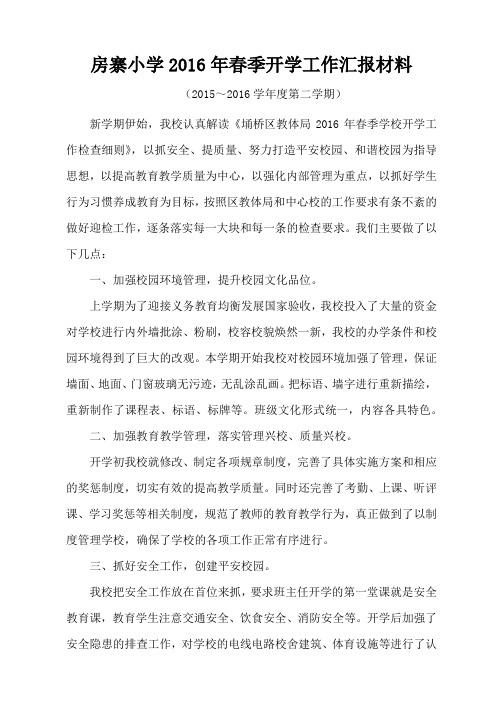 房寨小学 2016 年春季开学工作汇报材料

（2015～2016 学年度第二学期）

新学期伊始，我校认真解读《埇桥区教体局 2016 年春季学校开学工作检查细则》，以抓安全、提质量、努力打造平安校园、和谐校园为指导思想，以提高教育教学质量为中心，以强化内部管理为重点，以抓好学生行为习惯养成教育为目标，按照区教体局和中心校的工作要求有条不紊的做好迎检工作，逐条落实每一大块和每一条的检查要求。我们主要做了以下几点：

一、加强校园环境管理，提升校园文化品位。

上学期为了迎接义务教育均衡发展国家验收，我校投入了大量的资金对学校进行内外墙批涂、粉刷，校容校貌焕然一新，我校的办学条件和校园环境得到了巨大的改观。本学期开始我校对校园环境加强了管理，保证墙面、地面、门窗玻璃无污迹，无乱涂乱画。把标语、墙字进行重新描绘，重新制作了课程表、标语、标牌等。班级文化形式统一，内容各具特色。

二、加强教育教学管理，落实管理兴校、质量兴校。

开学初我校就修改、制定各项规章制度，完善了具体实施方案和相应的奖惩制度，切实有效的提高教学质量。同时还完善了考勤、上课、听评课、学习奖惩等相关制度，规范了教师的教育教学行为，真正做到了以制度管理学校，确保了学校的各项工作正常有序进行。

三、抓好安全工作，创建平安校园。

我校把安全工作放在首位来抓，要求班主任开学的第一堂课就是安全教育课，教育学生注意交通安全、饮食安全、消防安全等。开学后加强了安全隐患的排查工作，对学校的电线电路校舍建筑、体育设施等进行了认